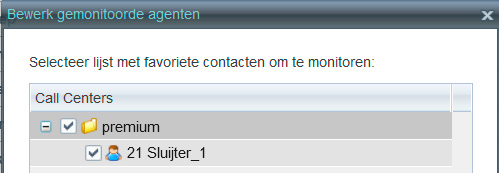 Bewerk gemonitoorde agenten

Selecteer lijst met favoriete contacten om te monitoren:

Call Centers

premium

21 Sluijter_1